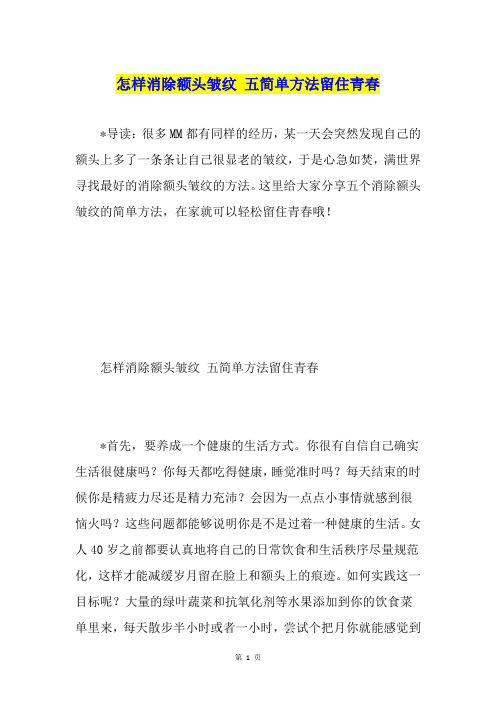 怎样消除额头皱纹 五简单方法留住青春

*导读：很多MM都有同样的经历，某一天会突然发现自己的额头上多了一条条让自己很显老的皱纹，于是心急如焚，满世界寻找最好的消除额头皱纹的方法。这里给大家分享五个消除额头皱纹的简单方法，在家就可以轻松留住青春哦！

怎样消除额头皱纹 五简单方法留住青春

*首先，要养成一个健康的生活方式。你很有自信自己确实生活很健康吗？你每天都吃得健康，睡觉准时吗？每天结束的时候你是精疲力尽还是精力充沛？会因为一点点小事情就感到很恼火吗？这些问题都能够说明你是不是过着一种健康的生活。女人40岁之前都要认真地将自己的日常饮食和生活秩序尽量规范化，这样才能减缓岁月留在脸上和额头上的痕迹。如何实践这一目标呢？大量的绿叶蔬菜和抗氧化剂等水果添加到你的饮食菜单里来，每天散步半小时或者一小时，尝试个把月你就能感觉到

第 1 页